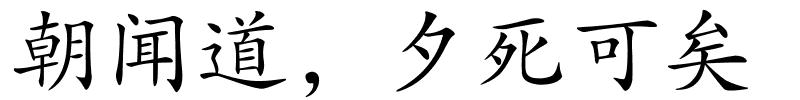 朝闻道，夕死可矣